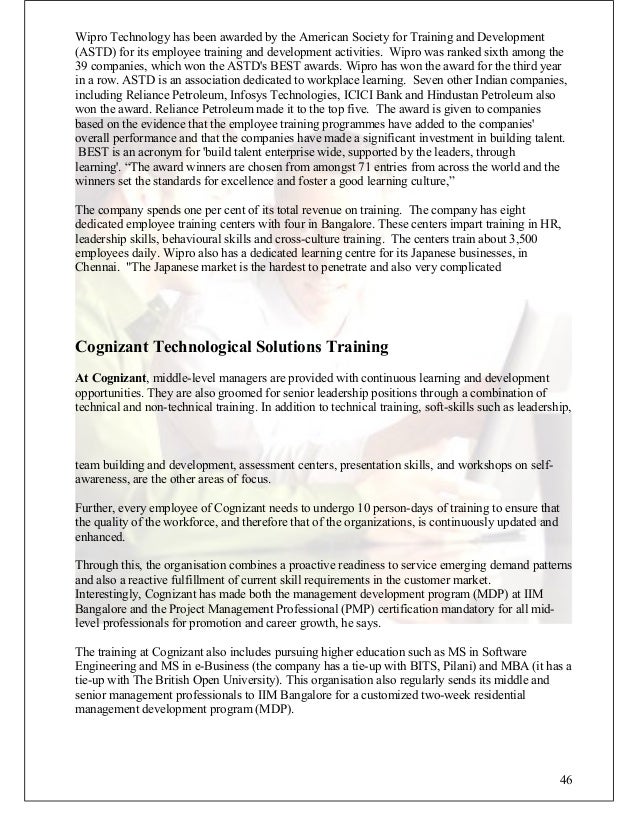 Wipro Technology has been awarded by the American Society for Training and Development (ASTD) for its employee training and development activities. Wipro was ranked sixth among the 39 companies, which won the ASTD's BEST awards. Wipro has won the award for the third year in a row. ASTD is an association dedicated to workplace learning. Seven other Indian companies, including Reliance Petroleum, Infosys Technologies, ICICI Bank and Hindustan Petroleum also won the award. Reliance Petroleum made it to the top five. The award is given to companies based on the evidence that the employee training programmes have added to the companies' overall performance and that the companies have made a significant investment in building talent. BEST is an acronym for 'build talent enterprise wide, supported by the leaders, through learning'. "The award winners are chosen from amongst 71 entries from across the world and the winners set the standards for excellence and foster a good learning culture,"

The company spends one per cent of its total revenue on training. The company has eight dedicated employee training centers with four in Bangalore. These centers impart training in HR, leadership skills, behavioural skills and cross-culture training. The centers train about 3,500 employees daily. Wipro also has a dedicated learning centre for its Japanese businesses, in Chennai. "The Japanese market is the hardest to penetrate and also very complicated

Cognizant Technological Solutions Training

At Cognizant, middle-level managers are provided with continuous learning and development opportunities. They are also groomed for senior leadership positions through a combination of technical and non-technical training. In addition to technical training, soft-skills such as leadership,

team building and development, assessment centers, presentation skills, and workshops on self-awareness, are the other areas of focus.

Further, every employee of Cognizant needs to undergo 10 person-days of training to ensure that the quality of the workforce, and therefore that of the organizations, is continuously updated and enhanced.

Through this, the organisation combines a proactive readiness to service emerging demand patterns and also a reactive fulfillment of current skill requirements in the customer market. Interestingly, Cognizant has made both the management development program (MDP) at IIM Bangalore and the Project Management Professional (PMP) certification mandatory for all mid-level professionals for promotion and career growth, he says.

The training at Cognizant also includes pursuing higher education such as MS in Software Engineering and MS in e-Business (the company has a tie-up with BITS, Pilani) and MBA (it has a tie-up with The British Open University). This organisation also regularly sends its middle and senior management professionals to IIM Bangalore for a customized two-week residential management development program (MDP).

46